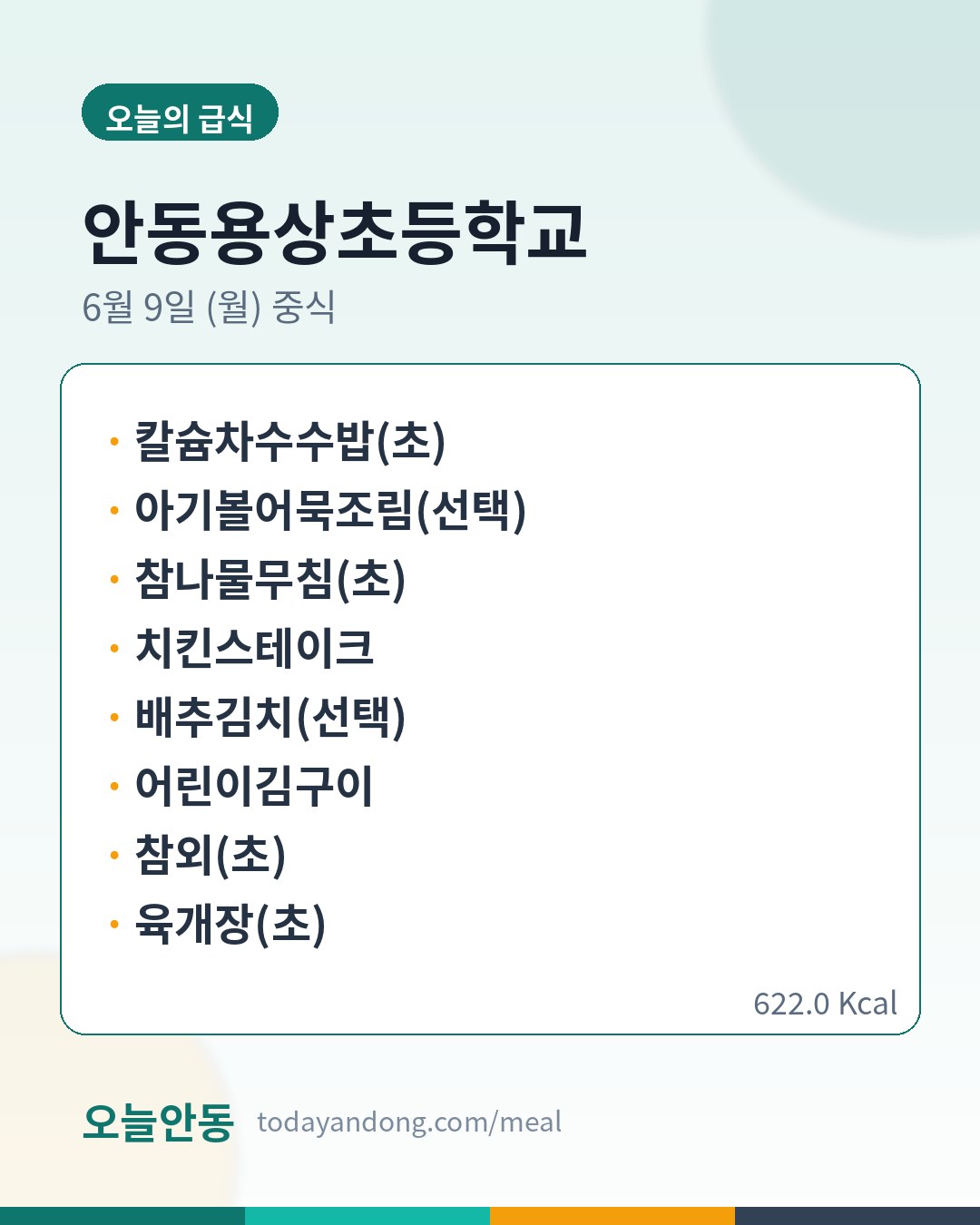 오늘의 급식

안동용상초등학교

6월 9일 (월) 중식

• 칼슘차수수밥(초)
• 아기볼어묵조림(선택)
• 참나물무침(초)
• 치킨스테이크
• 배추김치(선택)
• 어린이김구이
• 참외(초)
• 육개장(초)

622.0 Kcal

오늘안동 todayandong.com/meal